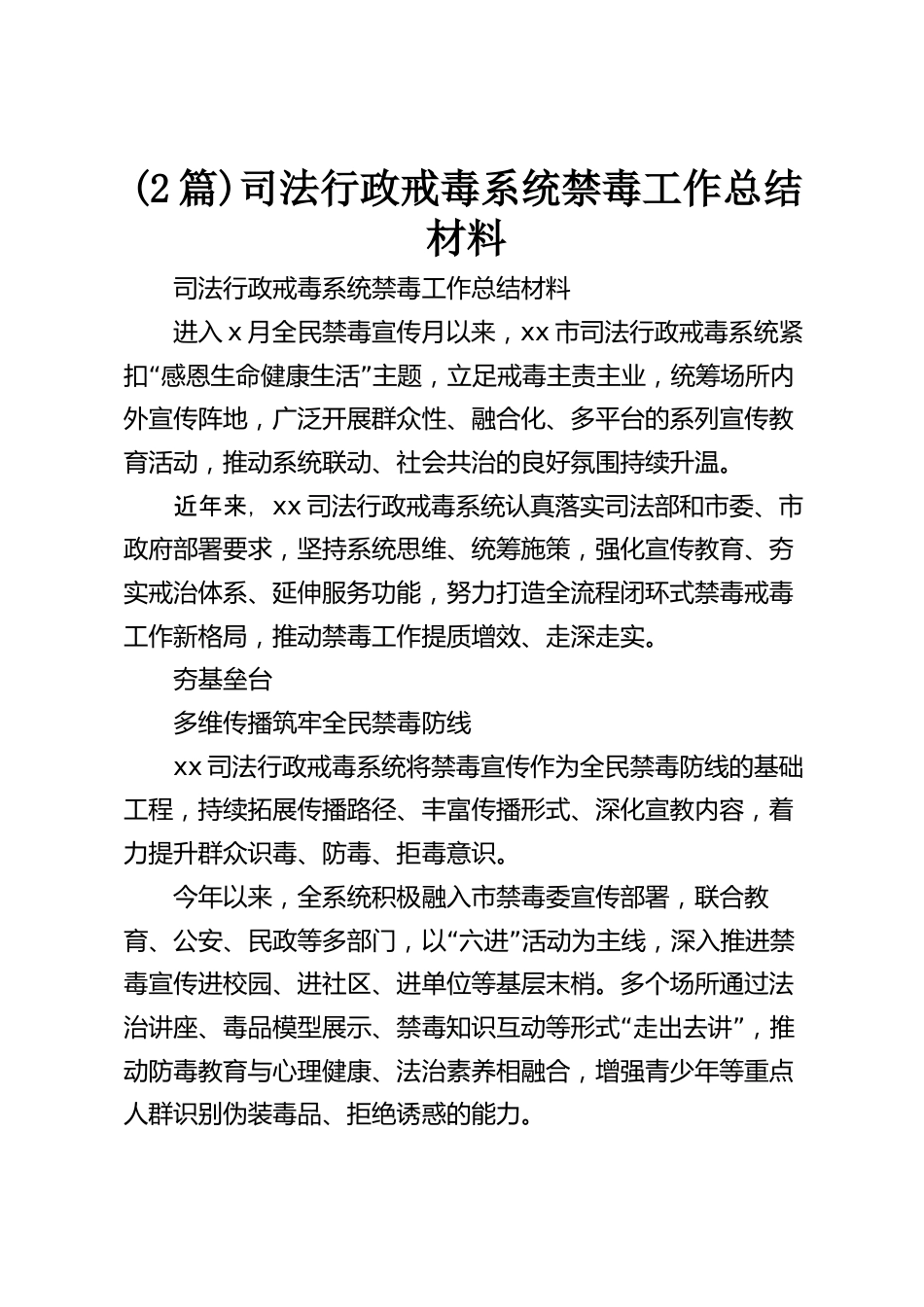 (2篇)司法行政戒毒系统禁毒工作总结材料

司法行政戒毒系统禁毒工作总结材料

进入x月全民禁毒宣传月以来，xx市司法行政戒毒系统紧扣“感恩生命健康生活”主题，立足戒毒主责主业，统筹场所内外宣传阵地，广泛开展群众性、融合化、多平台的系列宣传教育活动，推动系统联动、社会共治的良好氛围持续升温。

近年来，xx司法行政戒毒系统认真落实司法部和市委、市政府部署要求，坚持系统思维、统筹施策，强化宣传教育、夯实戒治体系、延伸服务功能，努力打造全流程闭环式禁毒戒毒工作新格局，推动禁毒工作提质增效、走深走实。

夯基垒台

多维传播筑牢全民禁毒防线

xx司法行政戒毒系统将禁毒宣传作为全民禁毒防线的基础工程，持续拓展传播路径、丰富传播形式、深化宣教内容，着力提升群众识毒、防毒、拒毒意识。

今年以来，全系统积极融入市禁毒委宣传部署，联合教育、公安、民政等多部门，以“六进”活动为主线，深入推进禁毒宣传进校园、进社区、进单位等基层末梢。多个场所通过法治讲座、毒品模型展示、禁毒知识互动等形式“走出去讲”，推动防毒教育与心理健康、法治素养相融合，增强青少年等重点人群识别伪装毒品、拒绝诱惑的能力。